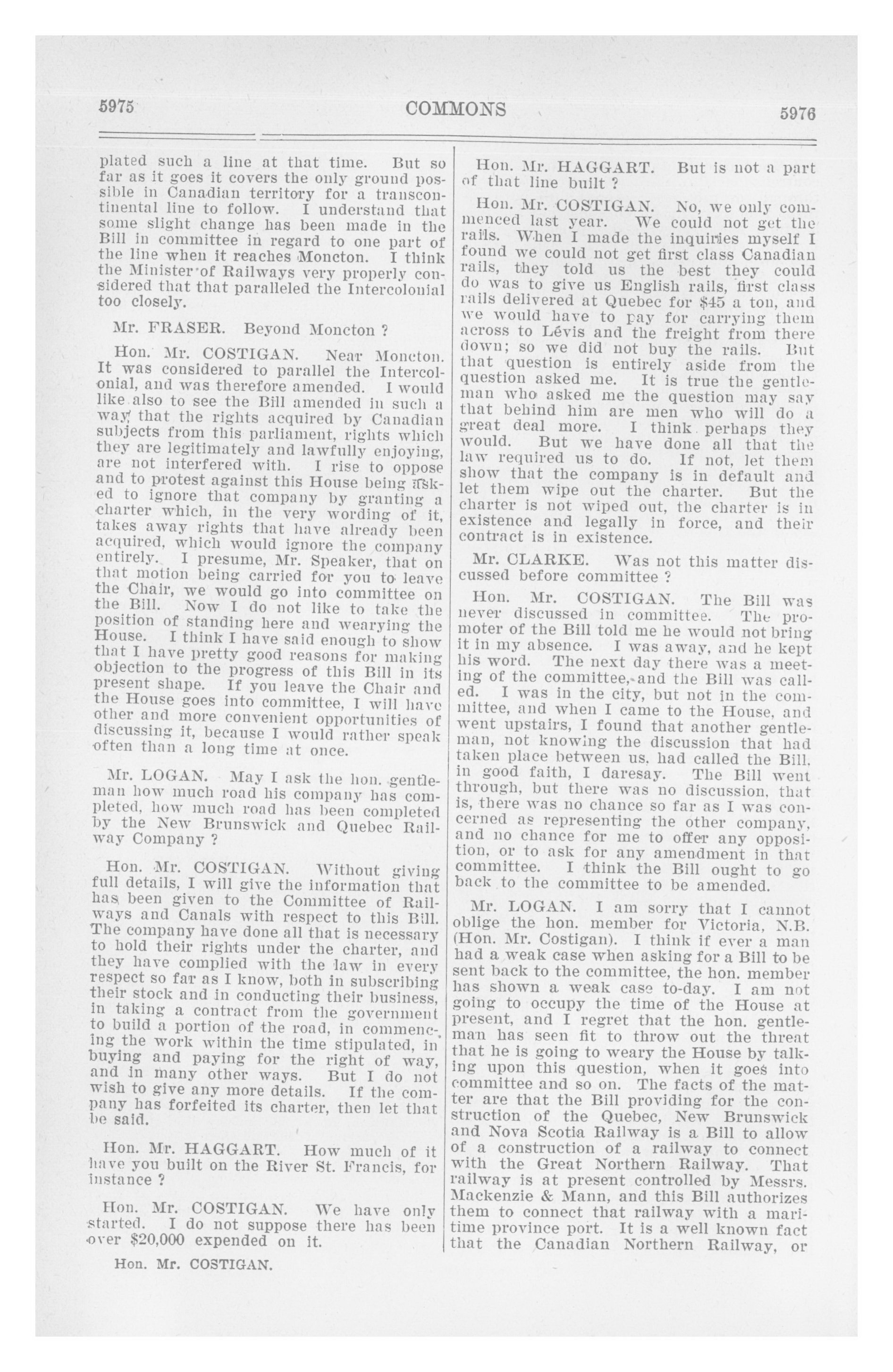 5975 COMMONS 5976

plated such a line at that time. But so far as it goes it covers the only ground possible in Canadian territory for a transcontinental line to follow. I understand that some slight change has been made in the Bill in committee in regard to one part of the line when it reaches Moncton. I think the Minister of Railways very properly considered that that paralleled the Intercolonial too closely.

Mr. FRASER. Beyond Moncton ?

Hon. Mr. COSTIGAN. Near Moncton. It was considered to parallel the Intercolonial, and was therefore amended. I would like also to see the Bill amended in such a way that the rights acquired by Canadian subjects from this parliament, rights which they are legitimately and lawfully enjoying, are not interfered with. I rise to oppose and to protest against this House being asked to ignore that company by granting a charter which, in the very wording of it, takes away rights that have already been acquired, which would ignore the company entirely. I presume, Mr. Speaker, that on that motion being carried for you to leave the Chair, we would go into committee on the Bill. Now I do not like to take the position of standing here and wearying the House. I think I have said enough to show that I have pretty good reasons for making objection to the progress of this Bill in its present shape. If you leave the Chair and the House goes into committee, I will have other and more convenient opportunities of discussing it, because I would rather speak often than a long time at once.

Mr. LOGAN. May I ask the hon. gentleman how much road his company has completed, how much road has been completed by the New Brunswick and Quebec Railway Company ?

Hon. Mr. COSTIGAN. Without giving full details, I will give the information that has been given to the Committee of Railways and Canals with respect to this Bill. The company have done all that is necessary to hold their rights under the charter, and they have complied with the law in every respect so far as I know, both in subscribing their stock and in conducting their business, in taking a contract from the government to build a portion of the road, in commencing the work within the time stipulated, in buying and paying for the right of way, and in many other ways. But I do not wish to give any more details. If the company has forfeited its charter, then let that be said.

Hon. Mr. HAGGART. How much of it have you built on the River St. Francis, for instance ?

Hon. Mr. COSTIGAN. We have only started. I do not suppose there has been over $20,000 expended on it.

Hon. Mr. COSTIGAN.

Hon. Mr. HAGGART. But is not a part of that line built ?

Hon. Mr. COSTIGAN. No, we only commenced last year. We could not get the rails. When I made the inquiries myself I found we could not get first class Canadian rails, they told us the best they could do was to give us English rails, first class rails delivered at Quebec for $45 a ton, and we would have to pay for carrying them across to Lévis and the freight from there down; so we did not buy the rails. But that question is entirely aside from the question asked me. It is true the gentleman who asked me the question may say that behind him are men who will do a great deal more. I think perhaps they would. But we have done all that the law required us to do. If not, let them show that the company is in default and let them wipe out the charter. But the charter is not wiped out, the charter is in existence and legally in force, and their contract is in existence.

Mr. CLARKE. Was not this matter discussed before committee ?

Hon. Mr. COSTIGAN. The Bill was never discussed in committee. The promoter of the Bill told me he would not bring it in my absence. I was away, and he kept his word. The next day there was a meeting of the committee, and the Bill was called. I was in the city, but not in the committee, and when I came to the House, and went upstairs, I found that another gentleman, not knowing the discussion that had taken place between us, had called the Bill, in good faith, I daresay. The Bill went through, but there was no discussion, that is, there was no chance so far as I was concerned as representing the other company, and no chance for me to offer any opposition, or to ask for any amendment in that committee. I think the Bill ought to go back to the committee to be amended.

Mr. LOGAN. I am sorry that I cannot oblige the hon. member for Victoria, N.B. (Hon. Mr. Costigan). I think if ever a man had a weak case when asking for a Bill to be sent back to the committee, the hon. member has shown a weak case to-day. I am not going to occupy the time of the House at present, and I regret that the hon. gentleman has seen fit to throw out the threat that he is going to weary the House by talking upon this question, when it goes into committee and so on. The facts of the matter are that the Bill providing for the construction of the Quebec, New Brunswick and Nova Scotia Railway is a Bill to allow of a construction of a railway to connect with the Great Northern Railway. That railway is at present controlled by Messrs. Mackenzie & Mann, and this Bill authorizes them to connect that railway with a maritime province port. It is a well known fact that the Canadian Northern Railway, or